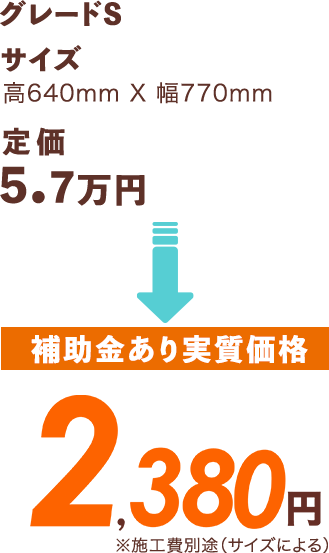 グレードS

サイズ
高640mm X 幅770mm

定価
5.7万円

補助金あり実質価格

2,380円
※施工費別途(サイズによる)